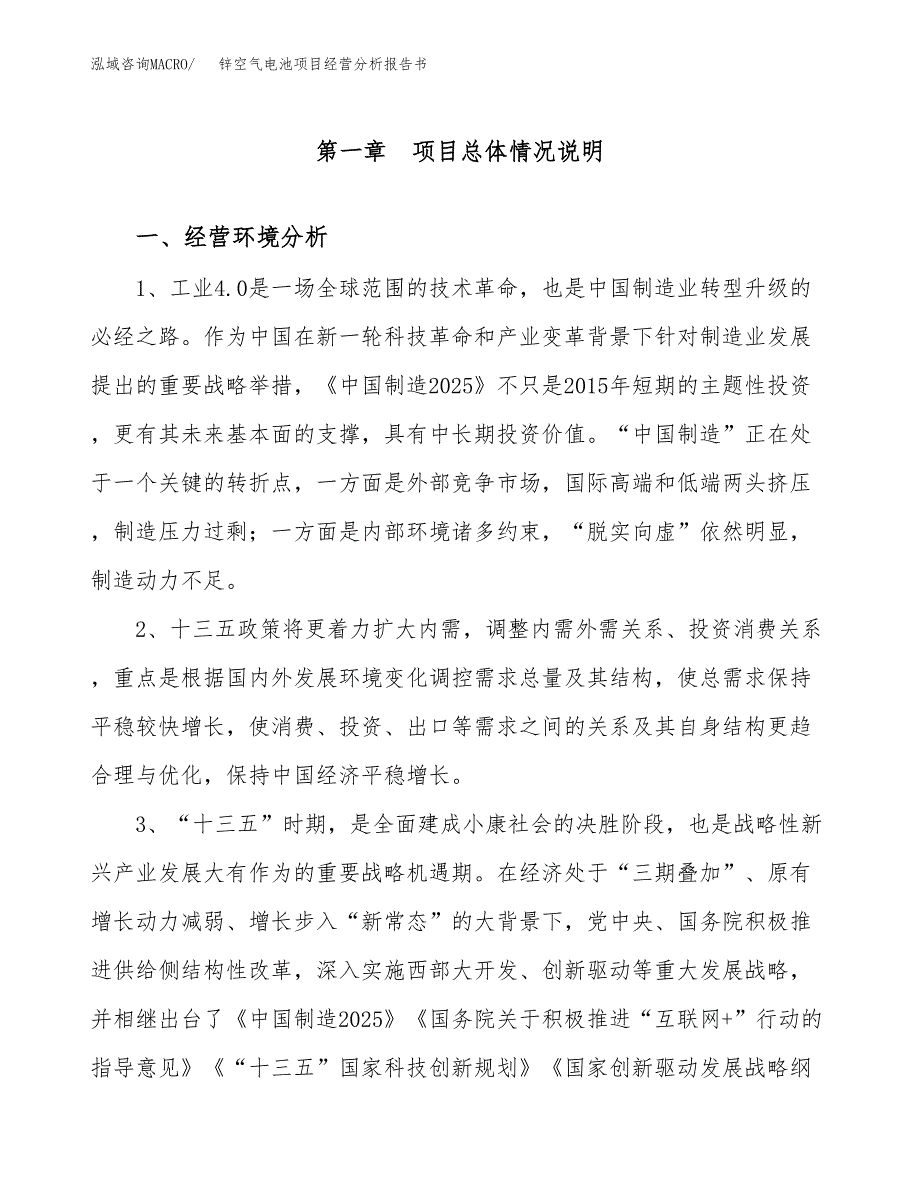 泓域咨询MACRO/　锌空气电池项目经营分析报告书

第一章　项目总体情况说明

一、经营环境分析

1、工业4.0是一场全球范围的技术革命，也是中国制造业转型升级的必经之路。作为中国在新一轮科技革命和产业变革背景下针对制造业发展提出的重要战略举措，《中国制造2025》不只是2015年短期的主题性投资，更有其未来基本面的支撑，具有中长期投资价值。“中国制造”正在处于一个关键的转折点，一方面是外部竞争市场，国际高端和低端两头挤压，制造压力过剩；一方面是内部环境诸多约束，“脱实向虚”依然明显，制造动力不足。

2、十三五政策将更着力扩大内需，调整内需外需关系、投资消费关系，重点是根据国内外发展环境变化调控需求总量及其结构，使总需求保持平稳较快增长，使消费、投资、出口等需求之间的关系及其自身结构更趋合理与优化，保持中国经济平稳增长。

3、“十三五”时期，是全面建成小康社会的决胜阶段，也是战略性新兴产业发展大有作为的重要战略机遇期。在经济处于“三期叠加”、原有增长动力减弱、增长步入“新常态”的大背景下，党中央、国务院积极推进供给侧结构性改革，深入实施西部大开发、创新驱动等重大发展战略，并相继出台了《中国制造2025》《国务院关于积极推进“互联网+”行动的指导意见》《“十三五”国家科技创新规划》《国家创新驱动发展战略纲